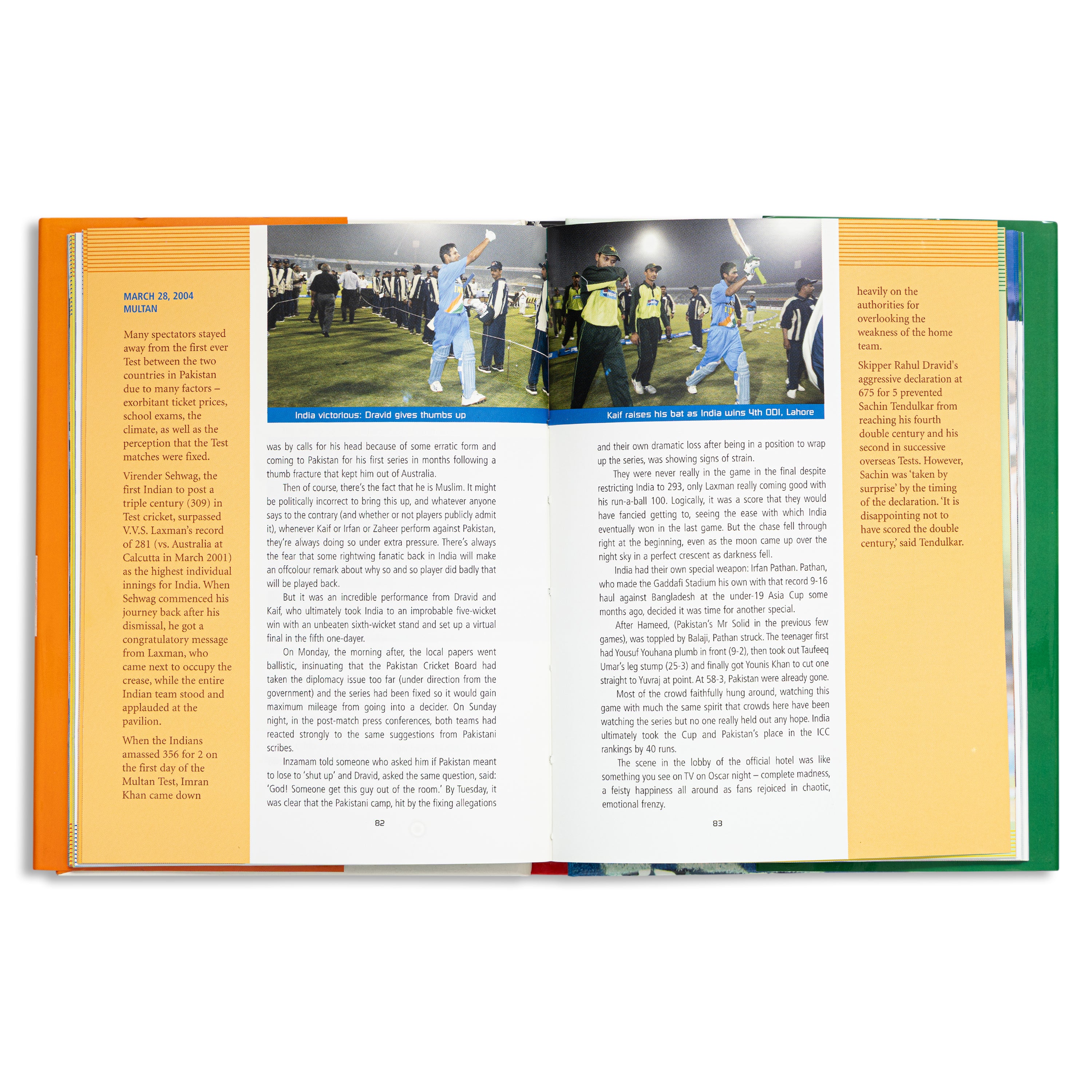 MARCH 28, 2004
MULTAN

Many spectators stayed away from the first ever Test between the two countries in Pakistan due to many factors – exorbitant ticket prices, school exams, the climate, as well as the perception that the Test matches were fixed.

Virender Sehwag, the first Indian to post a triple century (309) in Test cricket, surpassed V.V.S. Laxman's record of 281 (vs. Australia at Calcutta in March 2001) as the highest individual innings for India. When Sehwag commenced his journey back after his dismissal, he got a congratulatory message from Laxman, who came next to occupy the crease, while the entire Indian team stood and applauded at the pavilion.

When the Indians amassed 356 for 2 on the first day of the Multan Test, Imran Khan came down

India victorious: Dravid gives thumbs up

was by calls for his head because of some erratic form and coming to Pakistan for his first series in months following a thumb fracture that kept him out of Australia.

Then of course, there's the fact that he is Muslim. It might be politically incorrect to bring this up, and whatever anyone says to the contrary (and whether or not players publicly admit it), whenever Kaif or Irfan or Zaheer perform against Pakistan, they're always doing so under extra pressure. There's always the fear that some rightwing fanatic back in India will make an offcolour remark about why so and so player did badly that will be played back.

But it was an incredible performance from Dravid and Kaif, who ultimately took India to an improbable five-wicket win with an unbeaten sixth-wicket stand and set up a virtual final in the fifth one-dayer.

On Monday, the morning after, the local papers went ballistic, insinuating that the Pakistan Cricket Board had taken the diplomacy issue too far (under direction from the government) and the series had been fixed so it would gain maximum mileage from going into a decider. On Sunday night, in the post-match press conferences, both teams had reacted strongly to the same suggestions from Pakistani scribes.

Inzamam told someone who asked him if Pakistan meant to lose to 'shut up' and Dravid, asked the same question, said: 'God! Someone get this guy out of the room.' By Tuesday, it was clear that the Pakistani camp, hit by the fixing allegations

82

Kaif raises his bat as India wins 4th ODI, Lahore

and their own dramatic loss after being in a position to wrap up the series, was showing signs of strain.

They were never really in the game in the final despite restricting India to 293, only Laxman really coming good with his run-a-ball 100. Logically, it was a score that they would have fancied getting to, seeing the ease with which India eventually won in the last game. But the chase fell through right at the beginning, even as the moon came up over the night sky in a perfect crescent as darkness fell.

India had their own special weapon: Irfan Pathan. Pathan, who made the Gaddafi Stadium his own with that record 9-16 haul against Bangladesh at the under-19 Asia Cup some months ago, decided it was time for another special.

After Hameed, (Pakistan's Mr Solid in the previous few games), was toppled by Balaji, Pathan struck. The teenager first had Yousuf Youhana plumb in front (9-2), then took out Taufeeq Umar's leg stump (25-3) and finally got Younis Khan to cut one straight to Yuvraj at point. At 58-3, Pakistan were already gone.

Most of the crowd faithfully hung around, watching this game with much the same spirit that crowds here have been watching the series but no one really held out any hope. India ultimately took the Cup and Pakistan's place in the ICC rankings by 40 runs.

The scene in the lobby of the official hotel was like something you see on TV on Oscar night – complete madness, a feisty happiness all around as fans rejoiced in chaotic, emotional frenzy.

83

heavily on the authorities for overlooking the weakness of the home team.

Skipper Rahul Dravid's aggressive declaration at 675 for 5 prevented Sachin Tendulkar from reaching his fourth double century and his second in successive overseas Tests. However, Sachin was 'taken by surprise' by the timing of the declaration. 'It is disappointing not to have scored the double century,' said Tendulkar.